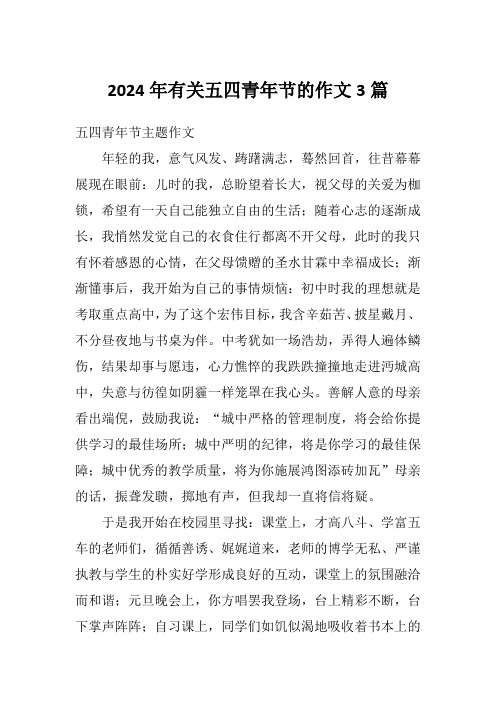 2024 年有关五四青年节的作文 3 篇

五四青年节主题作文

年轻的我，意气风发、踌躇满志，蓦然回首，往昔幕幕展现在眼前：儿时的我，总盼望着长大，视父母的关爱为枷锁，希望有一天自己能独立自由的生活；随着心志的逐渐成长，我悄然发觉自己的衣食住行都离不开父母，此时的我只有怀着感恩的心情，在父母馈赠的圣水甘霖中幸福成长；渐渐懂事后，我开始为自己的事情烦恼：初中时我的理想就是考取重点高中，为了这个宏伟目标，我含辛茹苦、披星戴月、不分昼夜地与书桌为伴。中考犹如一场浩劫，弄得人遍体鳞伤，结果却事与愿违，心力憔悴的我跌跌撞撞地走进沔城高中，失意与彷徨如阴霾一样笼罩在我心头。善解人意的母亲看出端倪，鼓励我说：“城中严格的管理制度，将会给你提供学习的最佳场所；城中严明的纪律，将是你学习的最佳保障；城中优秀的教学质量，将为你施展鸿图添砖加瓦”母亲的话，振聋发聩，掷地有声，但我却一直将信将疑。

于是我开始在校园里寻找：课堂上，才高八斗、学富五车的老师们，循循善诱、娓娓道来，老师的博学无私、严谨执教与学生的朴实好学形成良好的互动，课堂上的氛围融洽而和谐；元旦晚会上，你方唱罢我登场，台上精彩不断，台下掌声阵阵；自习课上，同学们如饥似渴地吸收着书本上的